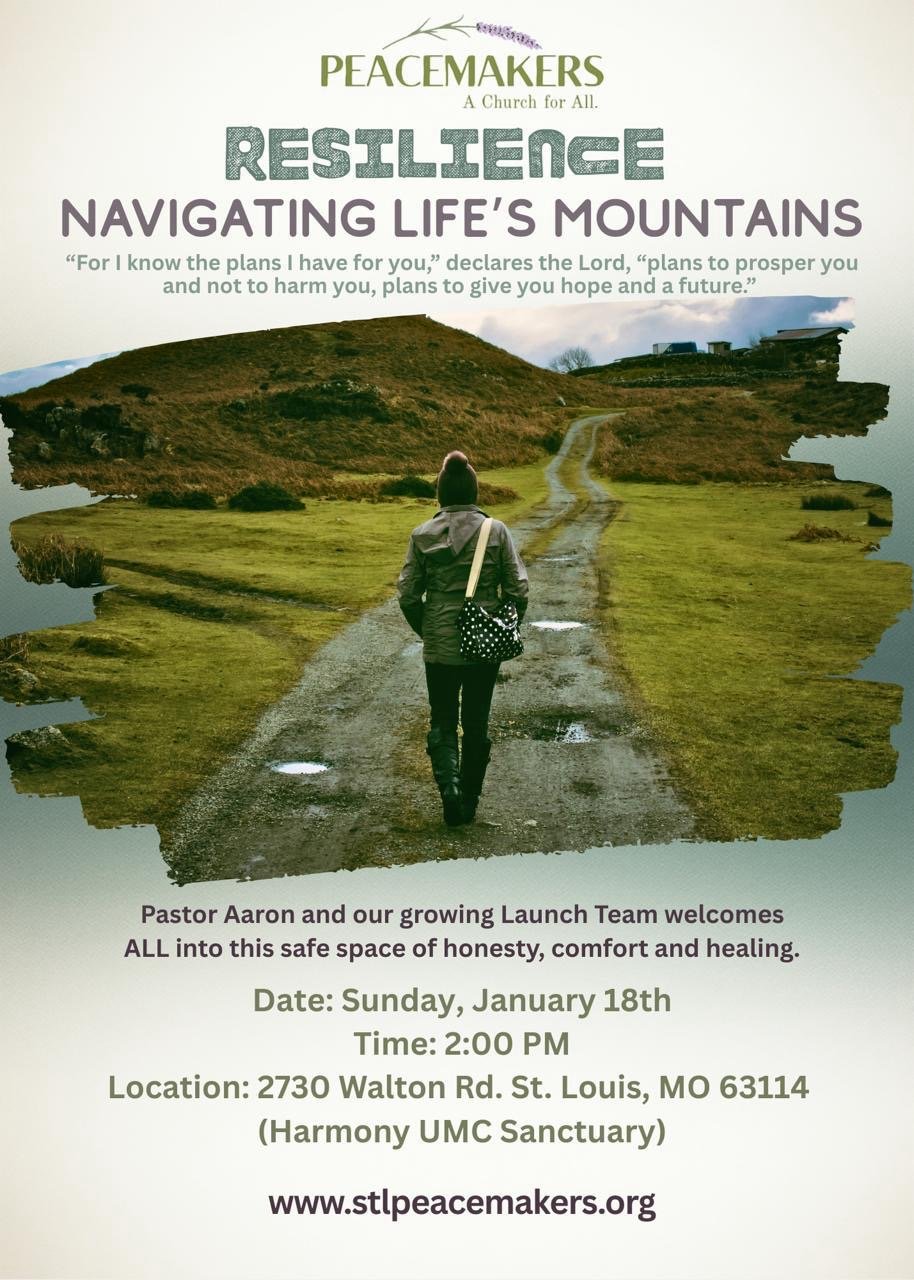 PEACEMAKERS
A Church for All.

RESILIENCE
NAVIGATING LIFE'S MOUNTAINS

"For I know the plans I have for you," declares the Lord, "plans to prosper you and not to harm you, plans to give you hope and a future."

Pastor Aaron and our growing Launch Team welcomes ALL into this safe space of honesty, comfort and healing.

Date: Sunday, January 18th
Time: 2:00 PM
Location: 2730 Walton Rd. St. Louis, MO 63114
(Harmony UMC Sanctuary)

www.stlpeacemakers.org